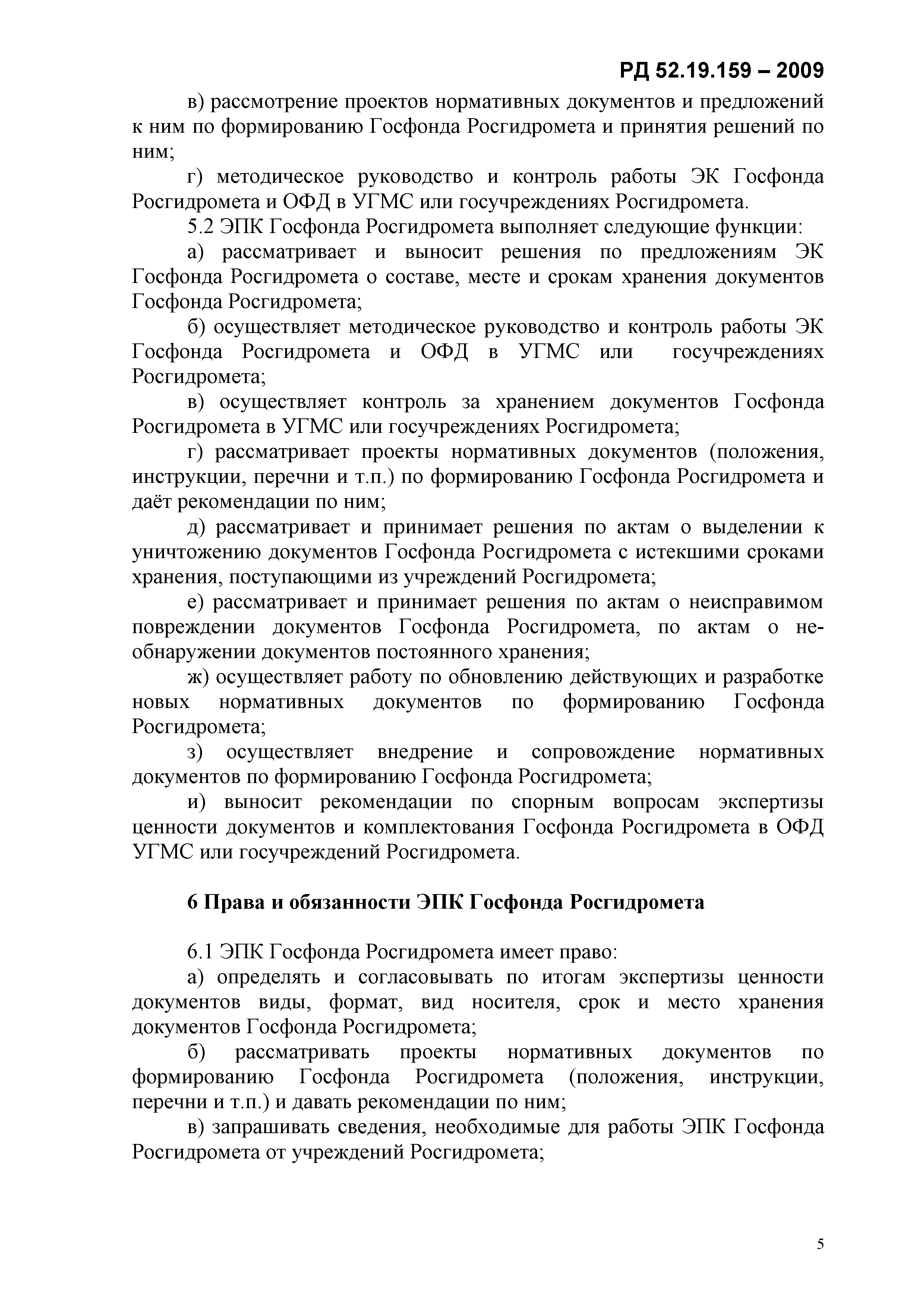 РД 52.19.159 – 2009

в) рассмотрение проектов нормативных документов и предложений к ним по формированию Госфонда Росгидромета и принятия решений по ним;

г) методическое руководство и контроль работы ЭК Госфонда Росгидромета и ОФД в УГМС или госучреждениях Росгидромета.

5.2 ЭПК Госфонда Росгидромета выполняет следующие функции:

а) рассматривает и выносит решения по предложениям ЭК Госфонда Росгидромета о составе, месте и срокам хранения документов Госфонда Росгидромета;

б) осуществляет методическое руководство и контроль работы ЭК Госфонда Росгидромета и ОФД в УГМС или госучреждениях Росгидромета;

в) осуществляет контроль за хранением документов Госфонда Росгидромета в УГМС или госучреждениях Росгидромета;

г) рассматривает проекты нормативных документов (положения, инструкции, перечни и т.п.) по формированию Госфонда Росгидромета и даёт рекомендации по ним;

д) рассматривает и принимает решения по актам о выделении к уничтожению документов Госфонда Росгидромета с истекшими сроками хранения, поступающими из учреждений Росгидромета;

е) рассматривает и принимает решения по актам о неисправимом повреждении документов Госфонда Росгидромета, по актам о необнаружении документов постоянного хранения;

ж) осуществляет работу по обновлению действующих и разработке новых нормативных документов по формированию Госфонда Росгидромета;

з) осуществляет внедрение и сопровождение нормативных документов по формированию Госфонда Росгидромета;

и) выносит рекомендации по спорным вопросам экспертизы ценности документов и комплектования Госфонда Росгидромета в ОФД УГМС или госучреждений Росгидромета.

6 Права и обязанности ЭПК Госфонда Росгидромета

6.1 ЭПК Госфонда Росгидромета имеет право:

а) определять и согласовывать по итогам экспертизы ценности документов виды, формат, вид носителя, срок и место хранения документов Госфонда Росгидромета;

б) рассматривать проекты нормативных документов по формированию Госфонда Росгидромета (положения, инструкции, перечни и т.п.) и давать рекомендации по ним;

в) запрашивать сведения, необходимые для работы ЭПК Госфонда Росгидромета от учреждений Росгидромета;

5